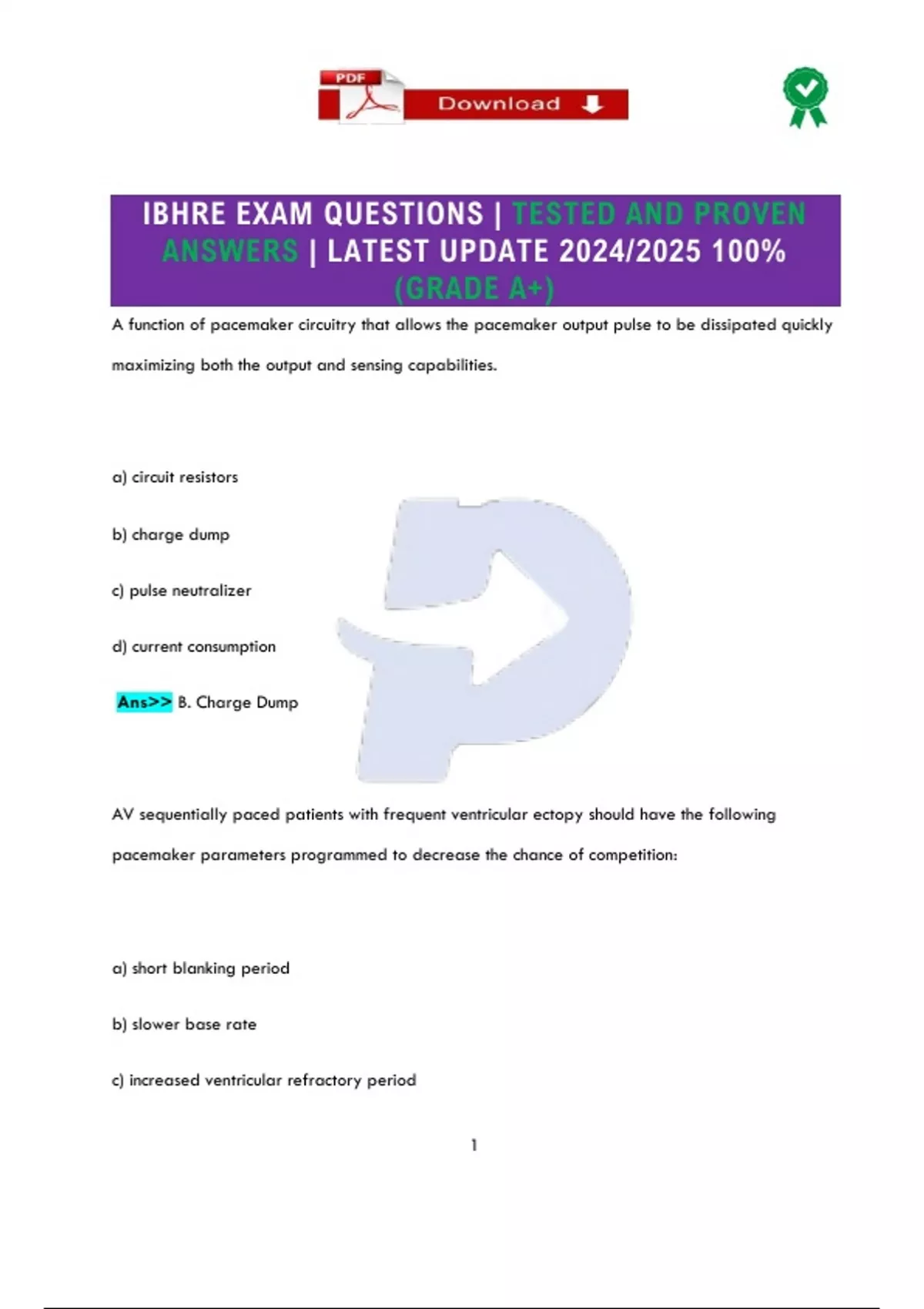 PDF Download

IBHRE EXAM QUESTIONS | TESTED AND PROVEN ANSWERS | LATEST UPDATE 2024/2025 100% (GRADE A+)

A function of pacemaker circuitry that allows the pacemaker output pulse to be dissipated quickly maximizing both the output and sensing capabilities.

a) circuit resistors

b) charge dump

c) pulse neutralizer

d) current consumption

Ans>> B. Charge Dump

AV sequentially paced patients with frequent ventricular ectopy should have the following pacemaker parameters programmed to decrease the chance of competition:

a) short blanking period

b) slower base rate

c) increased ventricular refractory period

1